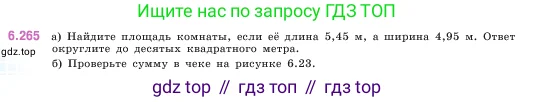 Ищите нас по запросу ГДЗ ТОП

6.265
gdz.top

а) Найдите площадь комнаты, если её длина 5,45 м, а ширина 4,95 м. Ответ округлите до десятых квадратного метра.
б) Проверьте сумму в чеке на рисунке 6.23.

gdz top // гдз топ // гдз top